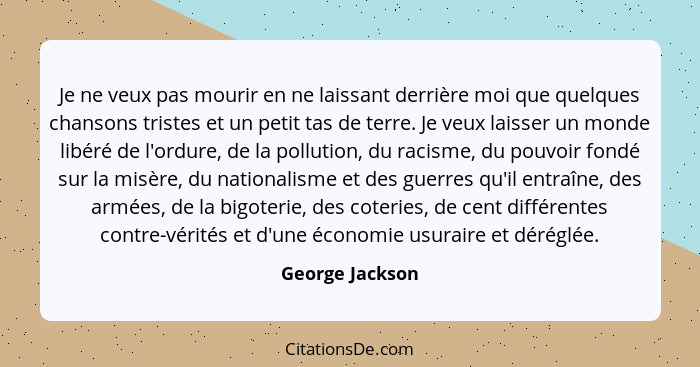 Je ne veux pas mourir en ne laissant derrière moi que quelques chansons tristes et un petit tas de terre. Je veux laisser un monde libéré de l'ordure, de la pollution, du racisme, du pouvoir fondé sur la misère, du nationalisme et des guerres qu'il entraîne, des armées, de la bigoterie, des coteries, de cent différentes contre-vérités et d'une économie usuraire et déréglée.

George Jackson

CitationsDe.com